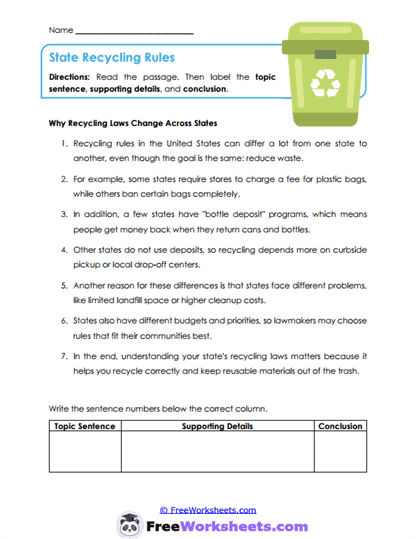 Name ___________________________

State Recycling Rules

Directions: Read the passage. Then label the topic sentence, supporting details, and conclusion.

Why Recycling Laws Change Across States

1. Recycling rules in the United States can differ a lot from one state to another, even though the goal is the same: reduce waste.

2. For example, some states require stores to charge a fee for plastic bags, while others ban certain bags completely.

3. In addition, a few states have "bottle deposit" programs, which means people get money back when they return cans and bottles.

4. Other states do not use deposits, so recycling depends more on curbside pickup or local drop-off centers.

5. Another reason for these differences is that states face different problems, like limited landfill space or higher cleanup costs.

6. States also have different budgets and priorities, so lawmakers may choose rules that fit their communities best.

7. In the end, understanding your state's recycling laws matters because it helps you recycle correctly and keep reusable materials out of the trash.

Write the sentence numbers below the correct column.

| Topic Sentence | Supporting Details | Conclusion |
|---|---|---|
| | | |

© FreeWorksheets.com

FreeWorksheets.com